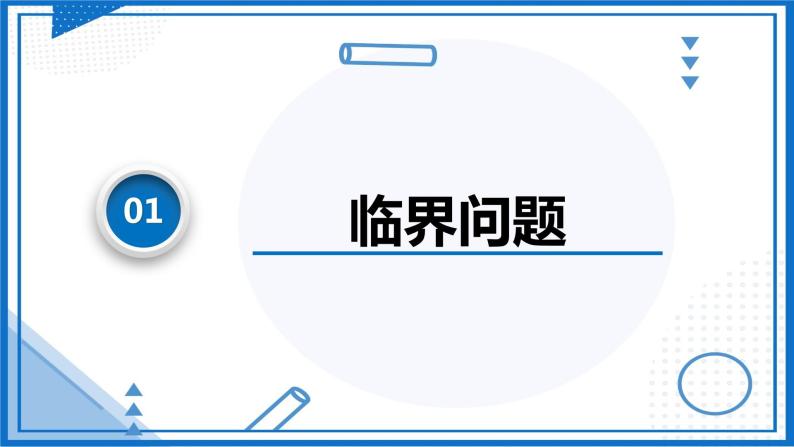 01

临界问题